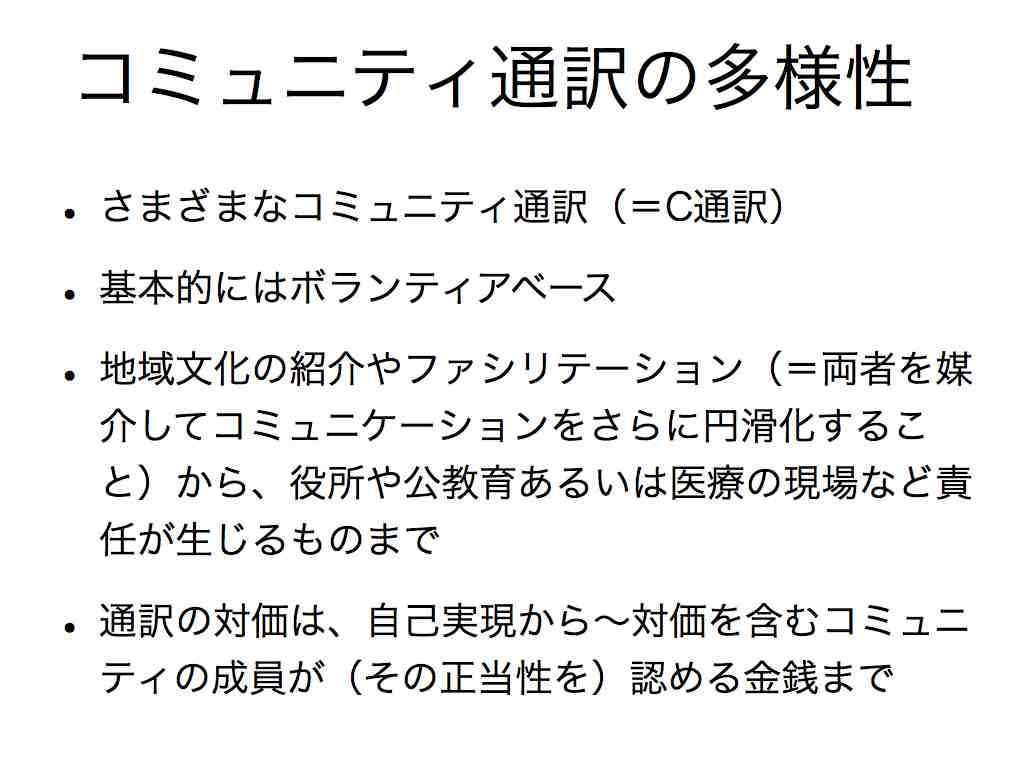 コミュニティ通訳の多様性

• さまざまなコミュニティ通訳（＝C通訳）

• 基本的にはボランティアベース

• 地域文化の紹介やファシリテーション（＝両者を媒介してコミュニケーションをさらに円滑化すること）から、役所や公教育あるいは医療の現場など責任が生じるものまで

• 通訳の対価は、自己実現から〜対価を含むコミュニティの成員が（その正当性を）認める金銭まで